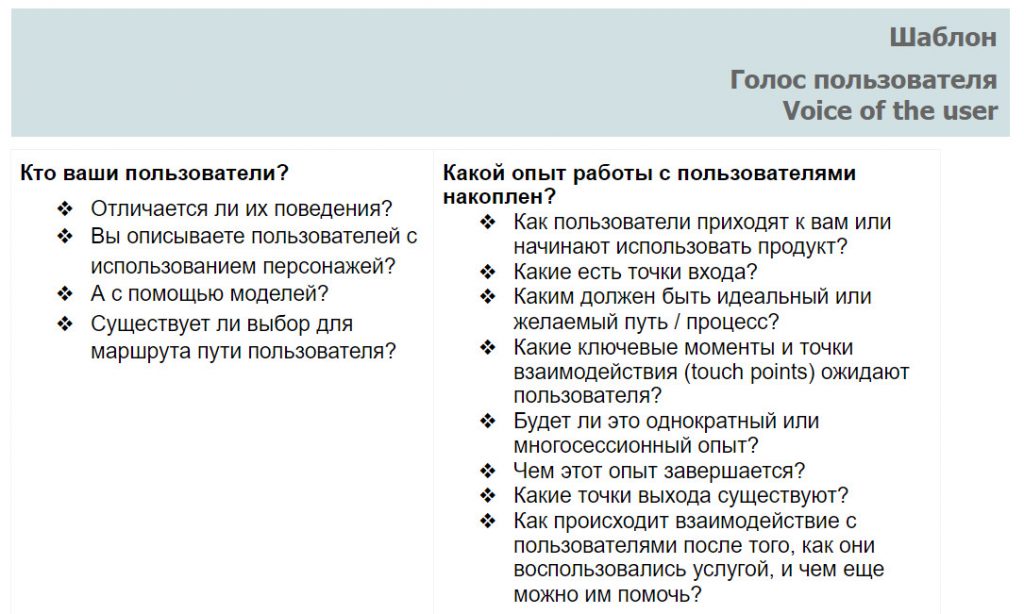 Шаблон

Голос пользователя
Voice of the user

Кто ваши пользователи?

❖ Отличается ли их поведения?
❖ Вы описываете пользователей с использованием персонажей?
❖ А с помощью моделей?
❖ Существует ли выбор для маршрута пути пользователя?

Какой опыт работы с пользователями накоплен?

❖ Как пользователи приходят к вам или начинают использовать продукт?
❖ Какие есть точки входа?
❖ Каким должен быть идеальный или желаемый путь / процесс?
❖ Какие ключевые моменты и точки взаимодействия (touch points) ожидают пользователя?
❖ Будет ли это однократный или многосессионный опыт?
❖ Чем этот опыт завершается?
❖ Какие точки выхода существуют?
❖ Как происходит взаимодействие с пользователями после того, как они воспользовались услугой, и чем еще можно им помочь?